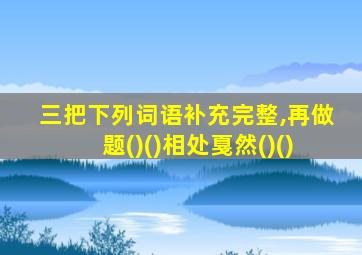 三把下列词语补充完整,再做题()()相处戛然()()